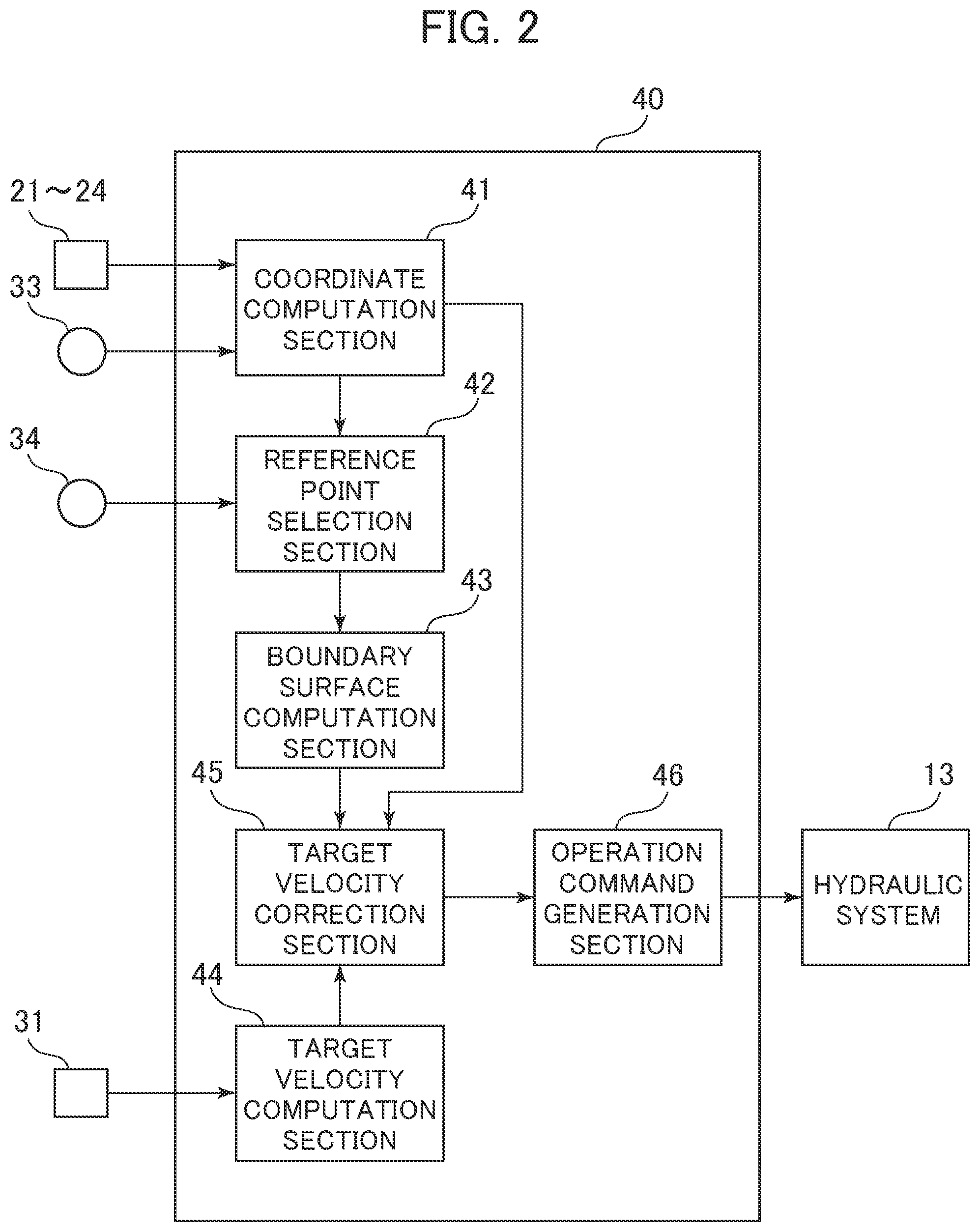 FIG. 2

40

21～24

41

COORDINATE COMPUTATION SECTION

33

42

34

REFERENCE POINT SELECTION SECTION

43

BOUNDARY SURFACE COMPUTATION SECTION

45

46

13

TARGET VELOCITY CORRECTION SECTION

OPERATION COMMAND GENERATION SECTION

HYDRAULIC SYSTEM

44

31

TARGET VELOCITY COMPUTATION SECTION